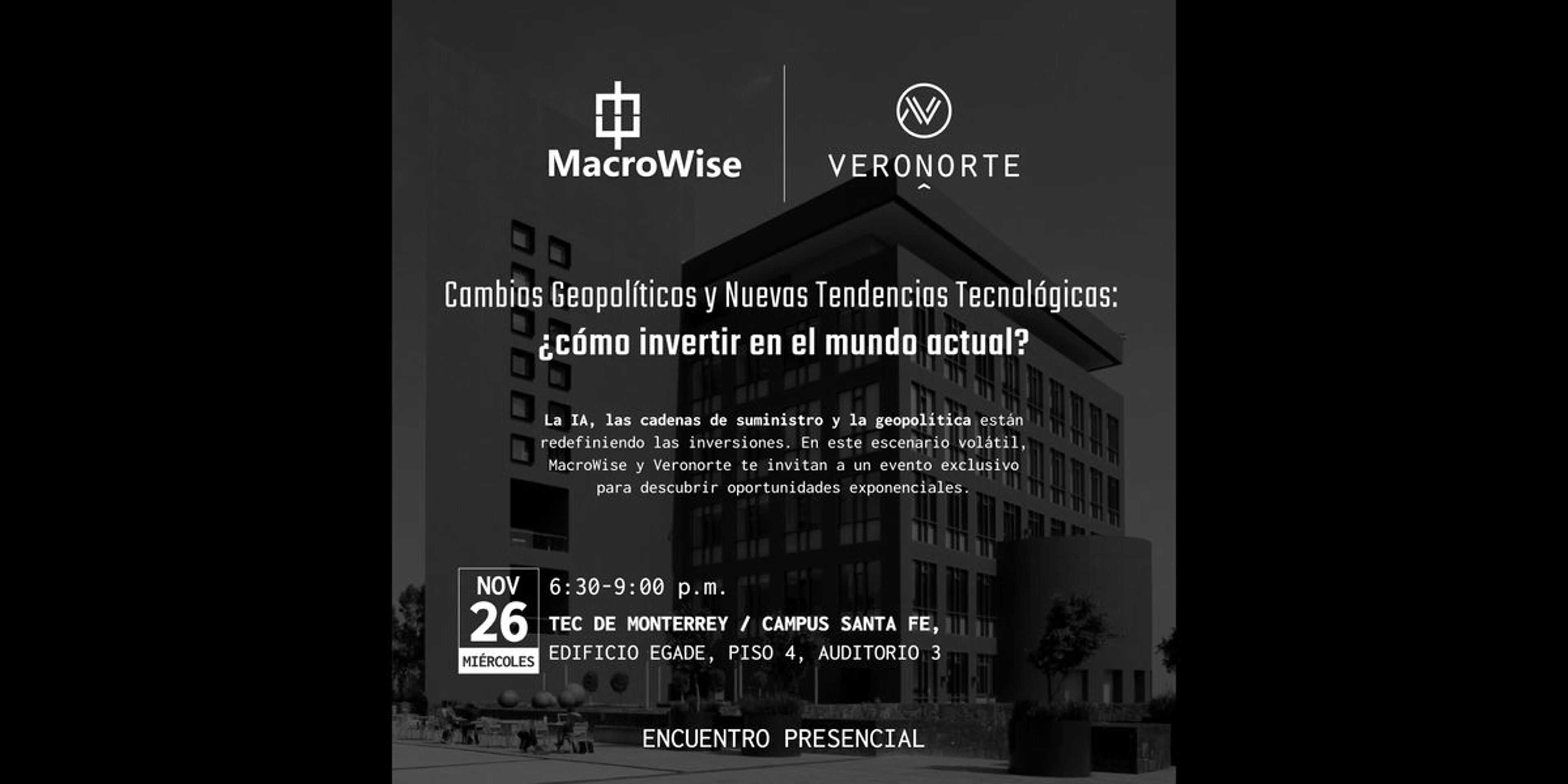 MacroWise

VERONORTE

Cambios Geopolíticos y Nuevas Tendencias Tecnológicas:
¿cómo invertir en el mundo actual?

La IA, las cadenas de suministro y la geopolítica están redefiniendo las inversiones. En este escenario volátil, MacroWise y Veronorte te invitan a un evento exclusivo para descubrir oportunidades exponenciales.

NOV
26
MIÉRCOLES

6:30-9:00 p.m.

TEC DE MONTERREY / CAMPUS SANTA FE,
EDIFICIO EGADE, PISO 4, AUDITORIO 3

ENCUENTRO PRESENCIAL